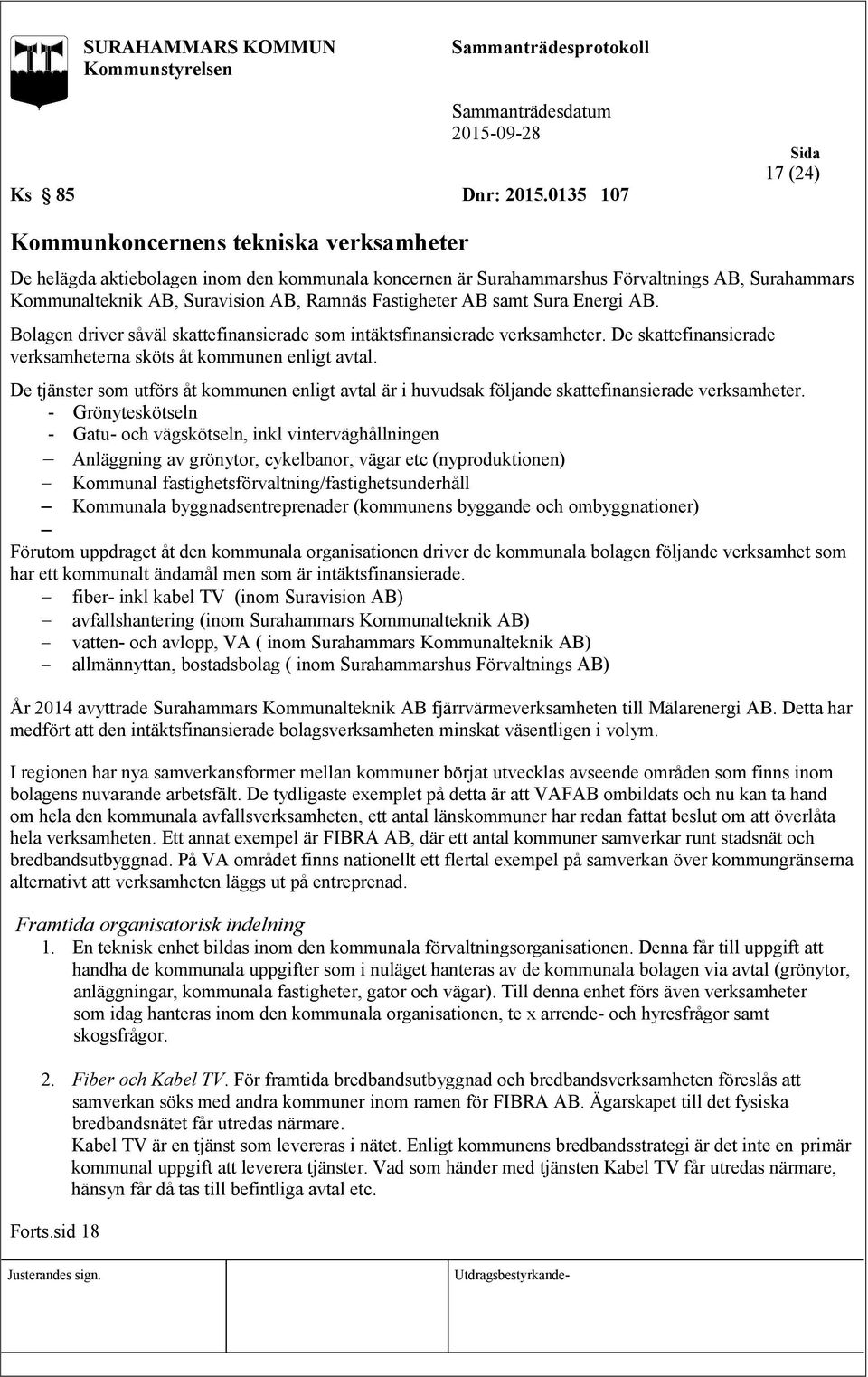 SURAHAMMARS KOMMUN
Kommunstyrelsen

Sammanträdesprotokoll

Sammanträdesdatum
2015-09-28

Sida
17 (24)

Ks § 85 Dnr: 2015.0135 107

Kommunkoncernens tekniska verksamheter

De helägda aktiebolagen inom den kommunala koncernen är Surahammarshus Förvaltnings AB, Surahammars Kommunalteknik AB, Suravision AB, Ramnäs Fastigheter AB samt Sura Energi AB.

Bolagen driver såväl skattefinansierade som intäktsfinansierade verksamheter. De skattefinansierade verksamheterna sköts åt kommunen enligt avtal.

De tjänster som utförs åt kommunen enligt avtal är i huvudsak följande skattefinansierade verksamheter.
- Grönyteskötseln
- Gatu- och vägskötseln, inkl vinterväghållningen
– Anläggning av grönytor, cykelbanor, vägar etc (nyproduktionen)
– Kommunal fastighetsförvaltning/fastighetsunderhåll
– Kommunala byggnadsentreprenader (kommunens byggande och ombyggnationer)
–

Förutom uppdraget åt den kommunala organisationen driver de kommunala bolagen följande verksamhet som har ett kommunalt ändamål men som är intäktsfinansierade.
– fiber- inkl kabel TV (inom Suravision AB)
– avfallshantering (inom Surahammars Kommunalteknik AB)
– vatten- och avlopp, VA ( inom Surahammars Kommunalteknik AB)
– allmännyttan, bostadsbolag ( inom Surahammarshus Förvaltnings AB)

År 2014 avyttrade Surahammars Kommunalteknik AB fjärrvärmeverksamheten till Mälarenergi AB. Detta har medfört att den intäktsfinansierade bolagsverksamheten minskat väsentligen i volym.

I regionen har nya samverkansformer mellan kommuner börjat utvecklas avseende områden som finns inom bolagens nuvarande arbetsfält. De tydligaste exemplet på detta är att VAFAB ombildats och nu kan ta hand om hela den kommunala avfallsverksamheten, ett antal länskommuner har redan fattat beslut om att överlåta hela verksamheten. Ett annat exempel är FIBRA AB, där ett antal kommuner samverkar runt stadsnät och bredbandsutbyggnad. På VA området finns nationellt ett flertal exempel på samverkan över kommungränserna alternativt att verksamheten läggs ut på entreprenad.

Framtida organisatorisk indelning
1. En teknisk enhet bildas inom den kommunala förvaltningsorganisationen. Denna får till uppgift att handha de kommunala uppgifter som i nuläget hanteras av de kommunala bolagen via avtal (grönytor, anläggningar, kommunala fastigheter, gator och vägar). Till denna enhet förs även verksamheter som idag hanteras inom den kommunala organisationen, te x arrende- och hyresfrågor samt skogsfrågor.

2. Fiber och Kabel TV. För framtida bredbandsutbyggnad och bredbandsverksamheten föreslås att samverkan söks med andra kommuner inom ramen för FIBRA AB. Ägarskapet till det fysiska bredbandsnätet får utredas närmare.
Kabel TV är en tjänst som levereras i nätet. Enligt kommunens bredbandsstrategi är det inte en primär kommunal uppgift att leverera tjänster. Vad som händer med tjänsten Kabel TV får utredas närmare, hänsyn får då tas till befintliga avtal etc.

Forts.sid 18

Justerandes sign.

Utdragsbestyrkande-